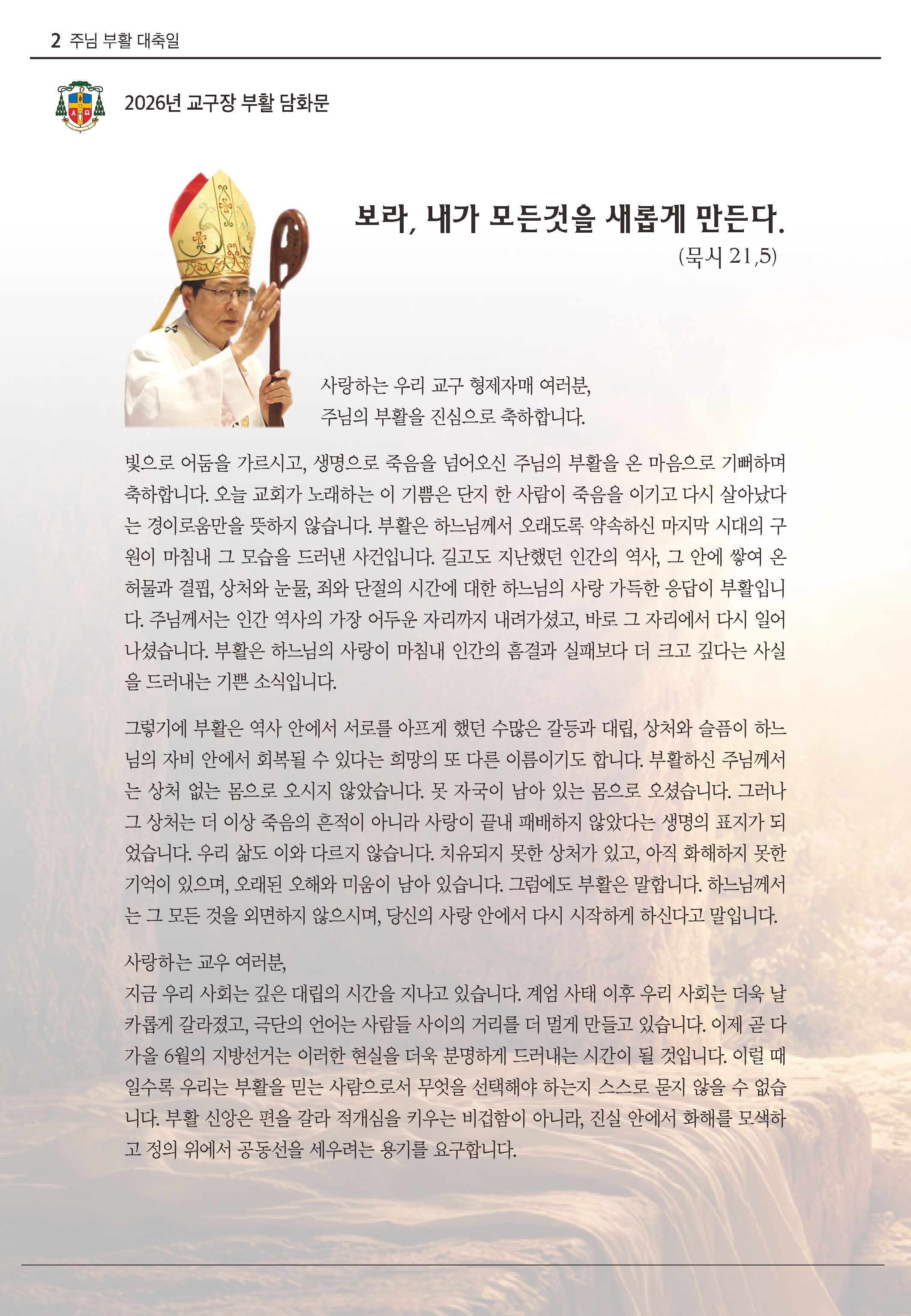 2 주님 부활 대축일

2026년 교구장 부활 담화문

보라, 내가 모든것을 새롭게 만든다.
(묵시 21,5)

사랑하는 우리 교구 형제자매 여러분,
주님의 부활을 진심으로 축하합니다.

빛으로 어둠을 가르시고, 생명으로 죽음을 넘어오신 주님의 부활을 온 마음으로 기뻐하며 축하합니다. 오늘 교회가 노래하는 이 기쁨은 단지 한 사람이 죽음을 이기고 다시 살아났다는 경이로움만을 뜻하지 않습니다. 부활은 하느님께서 오래도록 약속하신 마지막 시대의 구원이 마침내 그 모습을 드러낸 사건입니다. 길고도 지난했던 인간의 역사, 그 안에 쌓여 온 허물과 결핍, 상처와 눈물, 죄와 단절의 시간에 대한 하느님의 사랑 가득한 응답이 부활입니다. 주님께서는 인간 역사의 가장 어두운 자리까지 내려가셨고, 바로 그 자리에서 다시 일어나셨습니다. 부활은 하느님의 사랑이 마침내 인간의 흠결과 실패보다 더 크고 깊다는 사실을 드러내는 기쁜 소식입니다.

그렇기에 부활은 역사 안에서 서로를 아프게 했던 수많은 갈등과 대립, 상처와 슬픔이 하느님의 자비 안에서 회복될 수 있다는 희망의 또 다른 이름이기도 합니다. 부활하신 주님께서는 상처 없는 몸으로 오시지 않았습니다. 못 자국이 남아 있는 몸으로 오셨습니다. 그러나 그 상처는 더 이상 죽음의 흔적이 아니라 사랑이 끝내 패배하지 않았다는 생명의 표지가 되었습니다. 우리 삶도 이와 다르지 않습니다. 치유되지 못한 상처가 있고, 아직 화해하지 못한 기억이 있으며, 오래된 오해와 미움이 남아 있습니다. 그럼에도 부활은 말합니다. 하느님께서는 그 모든 것을 외면하지 않으시며, 당신의 사랑 안에서 다시 시작하게 하신다고 말입니다.

사랑하는 교우 여러분,
지금 우리 사회는 깊은 대립의 시간을 지나고 있습니다. 계엄 사태 이후 우리 사회는 더욱 날카롭게 갈라졌고, 극단의 언어는 사람들 사이의 거리를 더 멀게 만들고 있습니다. 이제 곧 다가올 6월의 지방선거는 이러한 현실을 더욱 분명하게 드러내는 시간이 될 것입니다. 이럴 때일수록 우리는 부활을 믿는 사람으로서 무엇을 선택해야 하는지 스스로 묻지 않을 수 없습니다. 부활 신앙은 편을 갈라 적개심을 키우는 비겁함이 아니라, 진실 안에서 화해를 모색하고 정의 위에서 공동선을 세우려는 용기를 요구합니다.